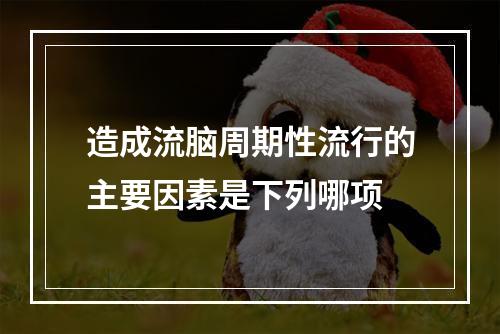 造成流脑周期性流行的主要因素是下列哪项